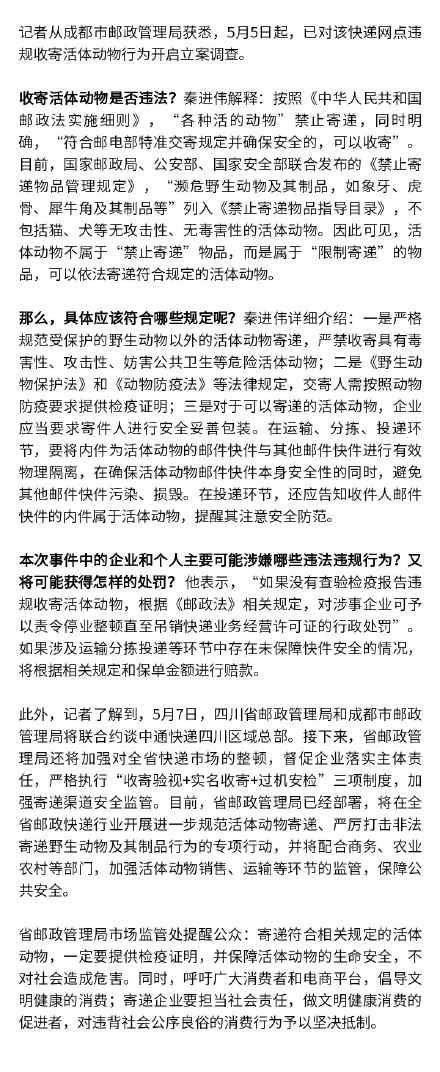 记者从成都市邮政管理局获悉，5月5日起，已对该快递网点违规收寄活体动物行为开启立案调查。

收寄活体动物是否违法？秦进伟解释：按照《中华人民共和国邮政法实施细则》，“各种活的动物”禁止寄递，同时明确，“符合邮电部特准交寄规定并确保安全的，可以收寄”。目前，国家邮政局、公安部、国家安全部联合发布的《禁止寄递物品管理规定》，“濒危野生动物及其制品，如象牙、虎骨、犀牛角及其制品等”列入《禁止寄递物品指导目录》，不包括猫、犬等无攻击性、无毒害性的活体动物。因此可见，活体动物不属于“禁止寄递”物品，而是属于“限制寄递”的物品，可以依法寄递符合规定的活体动物。

那么，具体应该符合哪些规定呢？秦进伟详细介绍：一是严格规范受保护的野生动物以外的活体动物寄递，严禁收寄具有毒害性、攻击性、妨害公共卫生等危险活体动物；二是《野生动物保护法》和《动物防疫法》等法律规定，交寄人需按照动物防疫要求提供检疫证明；三是对于可以寄递的活体动物，企业应当要求寄件人进行安全妥善包装。在运输、分拣、投递环节，要将内件为活体动物的邮件快件与其他邮件快件进行有效物理隔离，在确保活体动物邮件快件本身安全性的同时，避免其他邮件快件污染、损毁。在投递环节，还应告知收件人邮件快件的内件属于活体动物，提醒其注意安全防范。

本次事件中的企业和个人主要可能涉嫌哪些违法违规行为？又将可能获得怎样的处罚？他表示，“如果没有查验检疫报告违规收寄活体动物，根据《邮政法》相关规定，对涉事企业可予以责令停业整顿直至吊销快递业务经营许可证的行政处罚”。如果涉及运输分拣投递等环节中存在未保障快件安全的情况，将根据相关规定和保单金额进行赔款。

此外，记者了解到，5月7日，四川省邮政管理局和成都市邮政管理局将联合约谈中通快递四川区域总部。接下来，省邮政管理局还将加强对全省快递市场的整顿，督促企业落实主体责任，严格执行“收寄验视+实名收寄+过机安检”三项制度，加强寄递渠道安全监管。目前，省邮政管理局已经部署，将在全省邮政快递行业开展进一步规范活体动物寄递、严厉打击非法寄递野生动物及其制品行为的专项行动，并将配合商务、农业农村等部门，加强活体动物销售、运输等环节的监管，保障公共安全。

省邮政管理局市场监管处提醒公众：寄递符合相关规定的活体动物，一定要提供检疫证明，并保障活体动物的生命安全，不对社会造成危害。同时，呼吁广大消费者和电商平台，倡导文明健康的消费；寄递企业要担当社会责任，做文明健康消费的促进者，对违背社会公序良俗的消费行为予以坚决抵制。